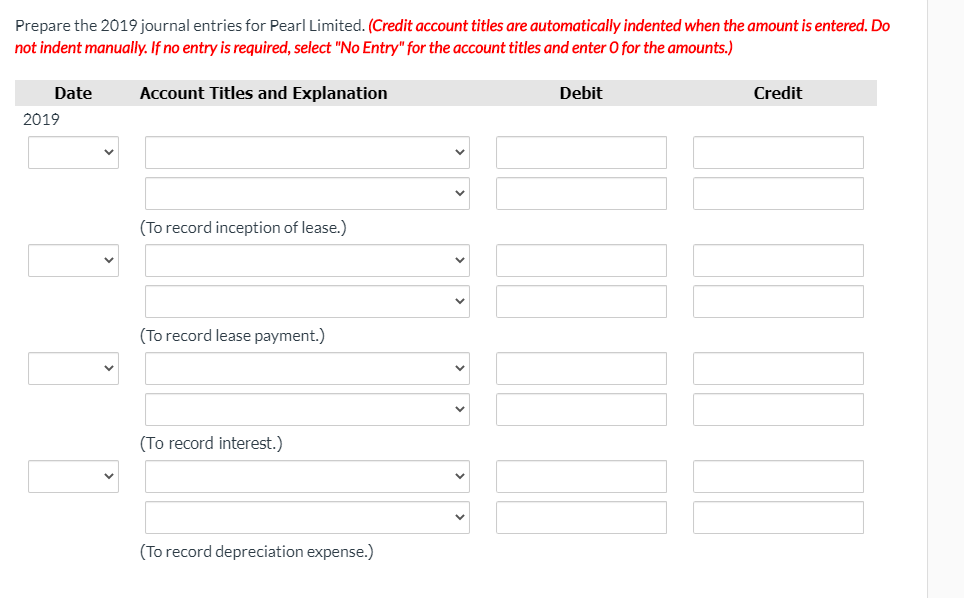 Prepare the 2019 journal entries for Pearl Limited. (Credit account titles are automatically indented when the amount is entered. Do not indent manually. If no entry is required, select "No Entry" for the account titles and enter 0 for the amounts.)

| Date | Account Titles and Explanation | Debit | Credit |
|---|---|---|---|
| 2019 | | | |
| | | | |
| | | | |
| | (To record inception of lease.) | | |
| | | | |
| | | | |
| | (To record lease payment.) | | |
| | | | |
| | | | |
| | (To record interest.) | | |
| | | | |
| | | | |
| | (To record depreciation expense.) | | |